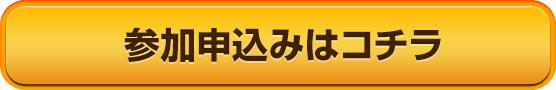 参加申込みはコチラ